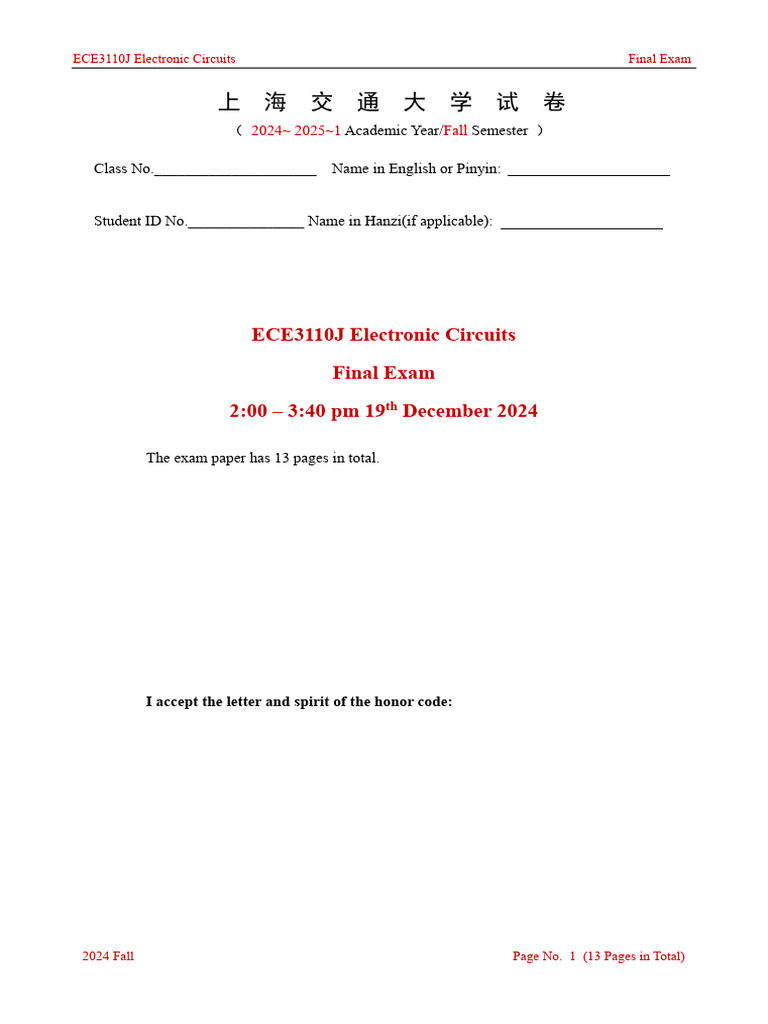 ECE3110J Electronic Circuits

Final Exam

上 海 交 通 大 学 试 卷

（ 2024~ 2025~1 Academic Year/Fall Semester ）

Class No.______________________ Name in English or Pinyin: ______________________

Student ID No.________________ Name in Hanzi(if applicable): ______________________

ECE3110J Electronic Circuits

Final Exam

2:00 – 3:40 pm 19$^{th}$ December 2024

The exam paper has 13 pages in total.

I accept the letter and spirit of the honor code:

2024 Fall

Page No. 1 (13 Pages in Total)